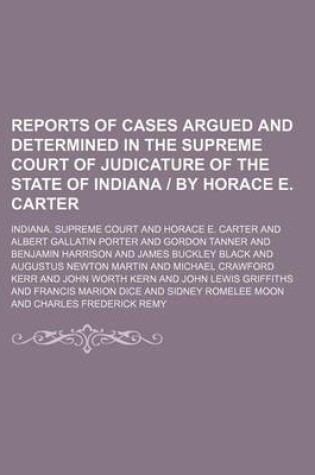 REPORTS OF CASES ARGUED AND DETERMINED IN THE SUPREME COURT OF JUDICATURE OF THE STATE OF INDIANA / BY HORACE E. CARTER

INDIANA. SUPREME COURT AND HORACE E. CARTER AND ALBERT GALLATIN PORTER AND GORDON TANNER AND BENJAMIN HARRISON AND JAMES BUCKLEY BLACK AND AUGUSTUS NEWTON MARTIN AND MICHAEL CRAWFORD KERR AND JOHN WORTH KERN AND JOHN LEWIS GRIFFITHS AND FRANCIS MARION DICE AND SIDNEY ROMELEE MOON AND CHARLES FREDERICK REMY